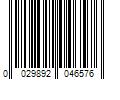 0 029892 046576